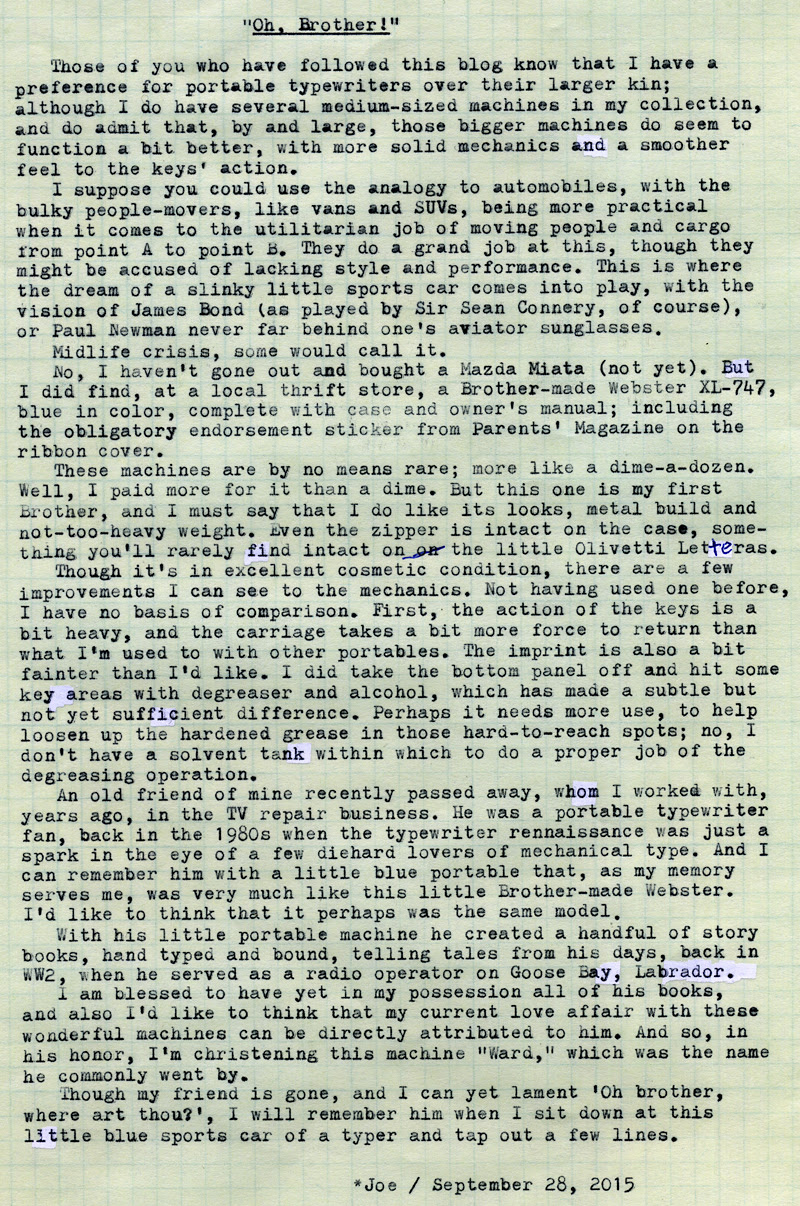 "Oh, Brother!"

Those of you who have followed this blog know that I have a preference for portable typewriters over their larger kin; although I do have several medium-sized machines in my collection, and do admit that, by and large, those bigger machines do seem to function a bit better, with more solid mechanics and a smoother feel to the keys' action.

I suppose you could use the analogy to automobiles, with the bulky people-movers, like vans and SUVs, being more practical when it comes to the utilitarian job of moving people and cargo from point A to point B. They do a grand job at this, though they might be accused of lacking style and performance. This is where the dream of a slinky little sports car comes into play, with the vision of James Bond (as played by Sir Sean Connery, of course), or Paul Newman never far behind one's aviator sunglasses.

Midlife crisis, some would call it.

No, I haven't gone out and bought a Mazda Miata (not yet). But I did find, at a local thrift store, a Brother-made Webster XL-747, blue in color, complete with case and owner's manual; including the obligatory endorsement sticker from Parents' Magazine on the ribbon cover.

These machines are by no means rare; more like a dime-a-dozen. Well, I paid more for it than a dime. But this one is my first Brother, and I must say that I do like its looks, metal build and not-too-heavy weight. Even the zipper is intact on the case, something you'll rarely find intact on on the little Olivetti Letteras.

Though it's in excellent cosmetic condition, there are a few improvements I can see to the mechanics. Not having used one before, I have no basis of comparison. First, the action of the keys is a bit heavy, and the carriage takes a bit more force to return than what I'm used to with other portables. The imprint is also a bit fainter than I'd like. I did take the bottom panel off and hit some key areas with degreaser and alcohol, which has made a subtle but not yet sufficient difference. Perhaps it needs more use, to help loosen up the hardened grease in those hard-to-reach spots; no, I don't have a solvent tank within which to do a proper job of the degreasing operation.

An old friend of mine recently passed away, whom I worked with, years ago, in the TV repair business. He was a portable typewriter fan, back in the 1980s when the typewriter rennaissance was just a spark in the eye of a few diehard lovers of mechanical type. And I can remember him with a little blue portable that, as my memory serves me, was very much like this little Brother-made Webster. I'd like to think that it perhaps was the same model.

With his little portable machine he created a handful of story books, hand typed and bound, telling tales from his days, back in WW2, when he served as a radio operator on Goose Bay, Labrador.

I am blessed to have yet in my possession all of his books, and also I'd like to think that my current love affair with these wonderful machines can be directly attributed to him. And so, in his honor, I'm christening this machine "Ward," which was the name he commonly went by.

Though my friend is gone, and I can yet lament 'Oh brother, where art thou?', I will remember him when I sit down at this little blue sports car of a typer and tap out a few lines.

*Joe / September 28, 2015